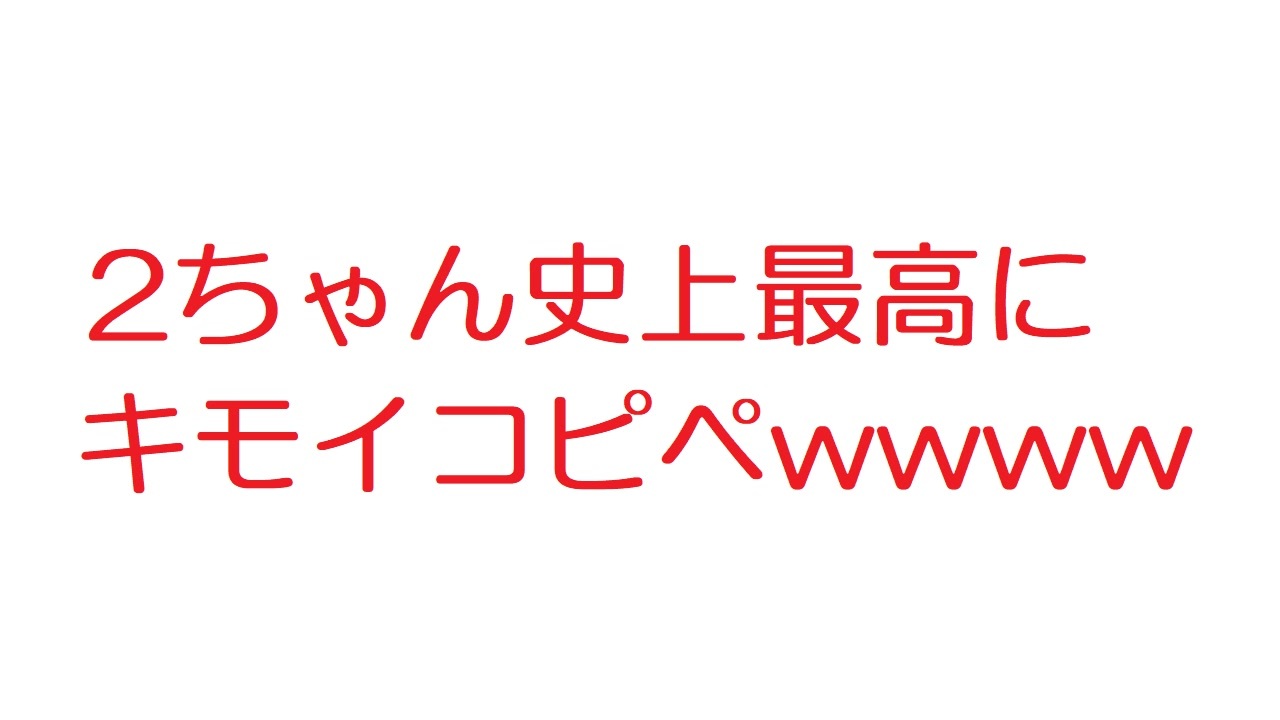 ２ちゃん史上最高に
キモイコピペｗｗｗｗ